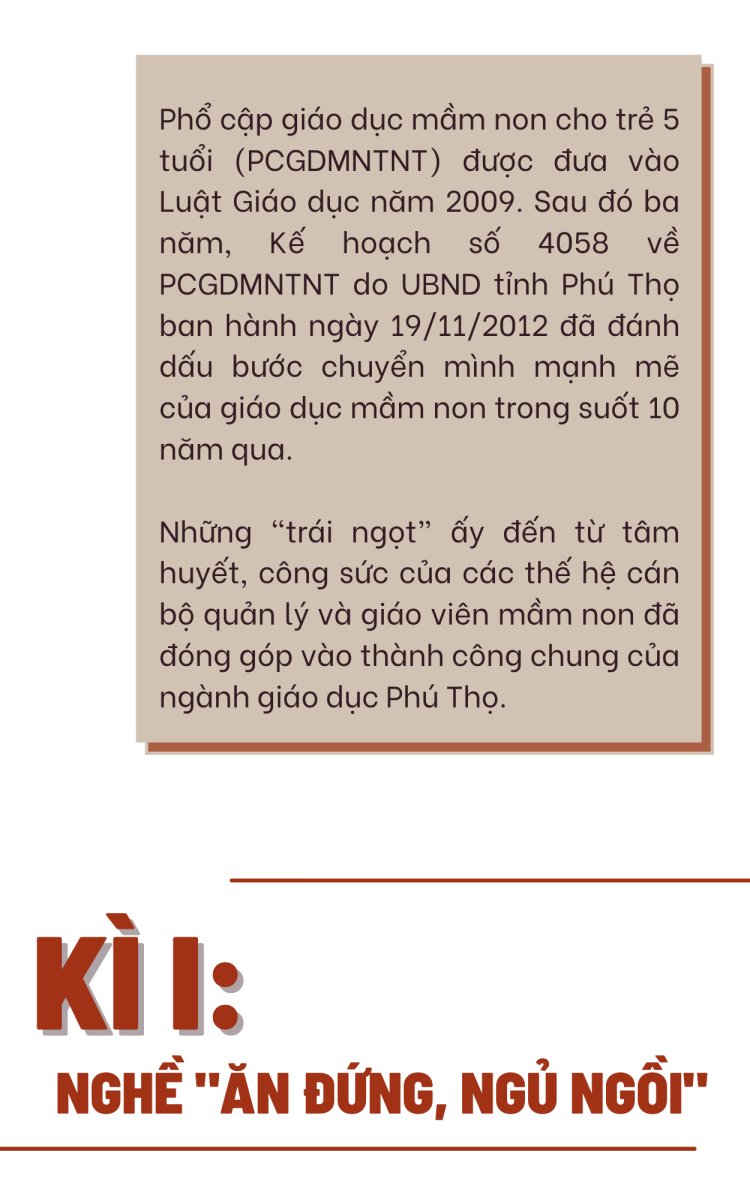 Phổ cập giáo dục mầm non cho trẻ 5 tuổi (PCGDMNTNT) được đưa vào Luật Giáo dục năm 2009. Sau đó ba năm, Kế hoạch số 4058 về PCGDMNTNT do UBND tỉnh Phú Thọ ban hành ngày 19/11/2012 đã đánh dấu bước chuyển mình mạnh mẽ của giáo dục mầm non trong suốt 10 năm qua.

Những “trái ngọt” ấy đến từ tâm huyết, công sức của các thế hệ cán bộ quản lý và giáo viên mầm non đã đóng góp vào thành công chung của ngành giáo dục Phú Thọ.

KÌ I:

NGHỀ "ĂN ĐỨNG, NGỦ NGỒI"